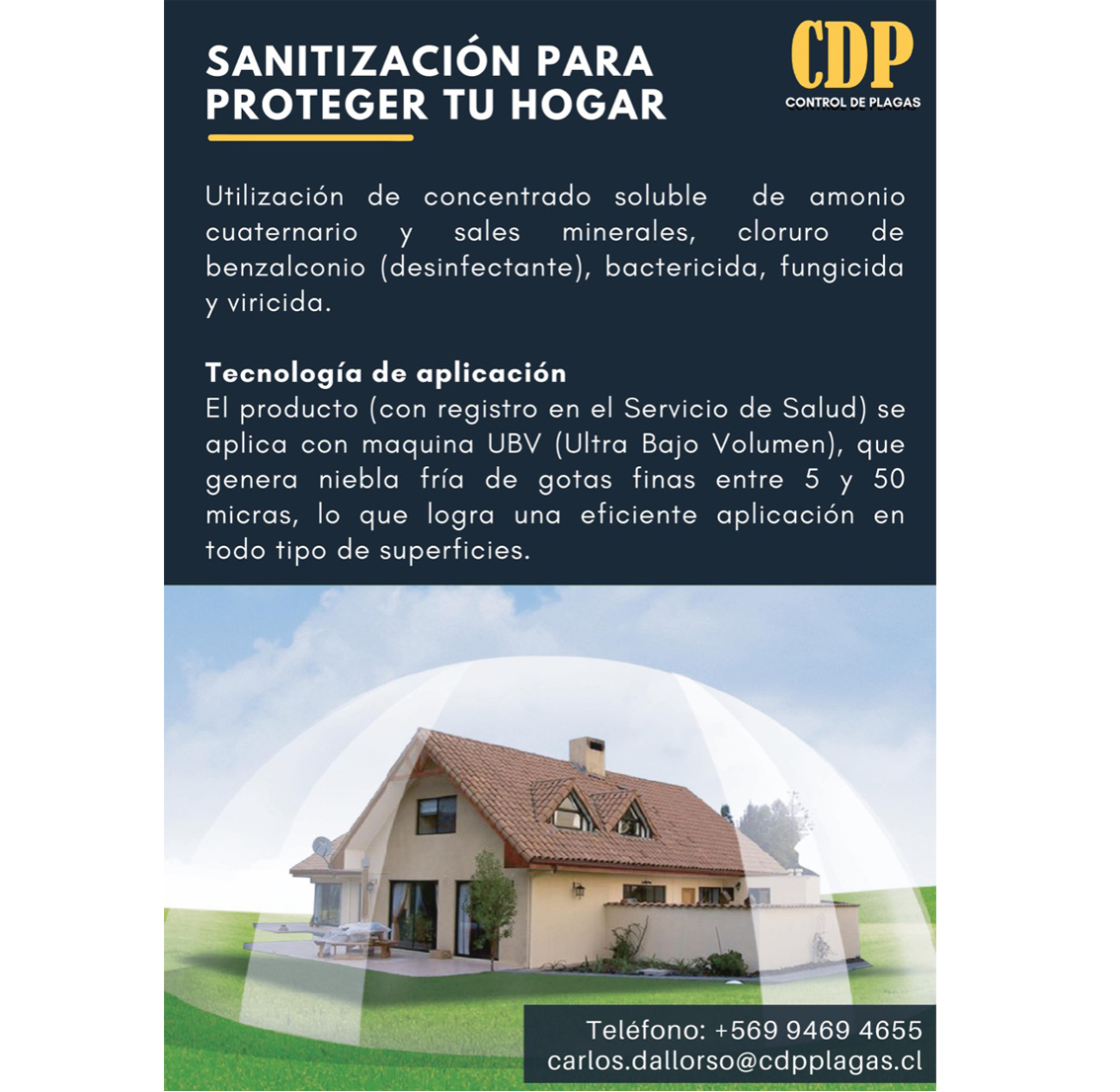 SANITIZACIÓN PARA
PROTEGER TU HOGAR

CDP
CONTROL DE PLAGAS

Utilización de concentrado soluble de amonio cuaternario y sales minerales, cloruro de benzalconio (desinfectante), bactericida, fungicida y viricida.

Tecnología de aplicación
El producto (con registro en el Servicio de Salud) se aplica con maquina UBV (Ultra Bajo Volumen), que genera niebla fría de gotas finas entre 5 y 50 micras, lo que logra una eficiente aplicación en todo tipo de superficies.

Teléfono: +569 9469 4655
carlos.dallorso@cdpplagas.cl